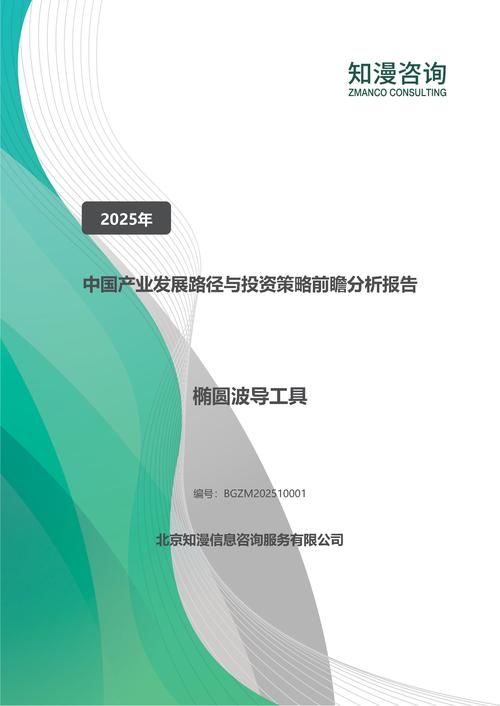 知漫咨询
ZMANCO CONSULTING

2025年

中国产业发展路径与投资策略前瞻分析报告

椭圆波导工具

编号：BGZM202510001

北京知漫信息咨询服务有限公司